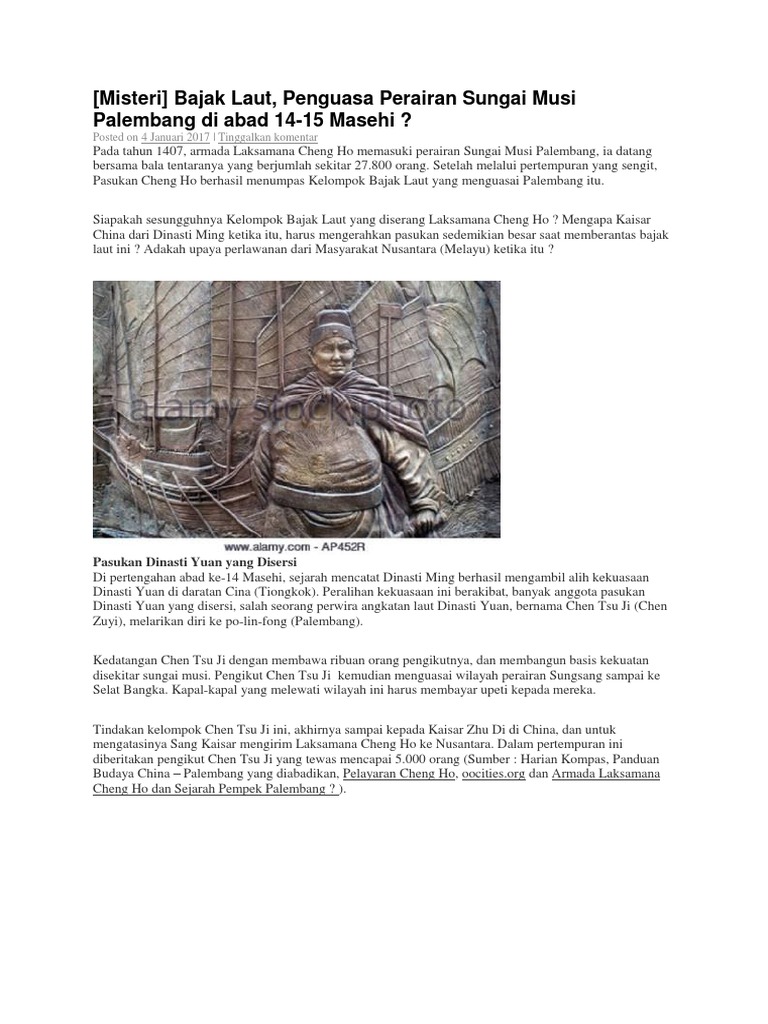 [Misteri] Bajak Laut, Penguasa Perairan Sungai Musi Palembang di abad 14-15 Masehi ?

Posted on 4 Januari 2017 | Tinggalkan komentar

Pada tahun 1407, armada Laksamana Cheng Ho memasuki perairan Sungai Musi Palembang, ia datang bersama bala tentaranya yang berjumlah sekitar 27.800 orang. Setelah melalui pertempuran yang sengit, Pasukan Cheng Ho berhasil menumpas Kelompok Bajak Laut yang menguasai Palembang itu.

Siapakah sesungguhnya Kelompok Bajak Laut yang diserang Laksamana Cheng Ho ? Mengapa Kaisar China dari Dinasti Ming ketika itu, harus mengerahkan pasukan sedemikian besar saat memberantas bajak laut ini ? Adakah upaya perlawanan dari Masyarakat Nusantara (Melayu) ketika itu ?

alamy stock photo

www.alamy.com - AP452R

Pasukan Dinasti Yuan yang Disersi

Di pertengahan abad ke-14 Masehi, sejarah mencatat Dinasti Ming berhasil mengambil alih kekuasaan Dinasti Yuan di daratan Cina (Tiongkok). Peralihan kekuasaan ini berakibat, banyak anggota pasukan Dinasti Yuan yang disersi, salah seorang perwira angkatan laut Dinasti Yuan, bernama Chen Tsu Ji (Chen Zuyi), melarikan diri ke po-lin-fong (Palembang).

Kedatangan Chen Tsu Ji dengan membawa ribuan orang pengikutnya, dan membangun basis kekuatan disekitar sungai musi. Pengikut Chen Tsu Ji kemudian menguasai wilayah perairan Sungsang sampai ke Selat Bangka. Kapal-kapal yang melewati wilayah ini harus membayar upeti kepada mereka.

Tindakan kelompok Chen Tsu Ji ini, akhirnya sampai kepada Kaisar Zhu Di di China, dan untuk mengatasinya Sang Kaisar mengirim Laksamana Cheng Ho ke Nusantara. Dalam pertempuran ini diberitakan pengikut Chen Tsu Ji yang tewas mencapai 5.000 orang (Sumber : Harian Kompas, Panduan Budaya China – Palembang yang diabadikan, Pelayaran Cheng Ho, oocities.org dan Armada Laksamana Cheng Ho dan Sejarah Pempek Palembang ? ).